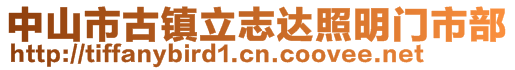 中山市古镇立志达照明门市部
http://tiffanybird1.cn.coovee.net